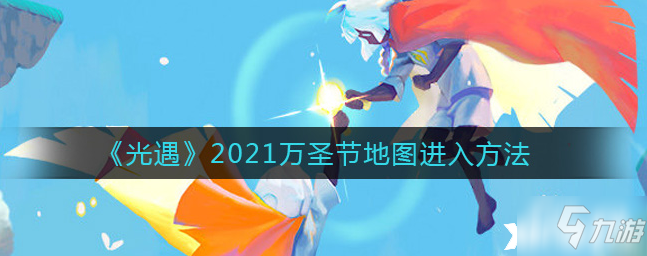 《光遇》2021万圣节地图进入方法

九游